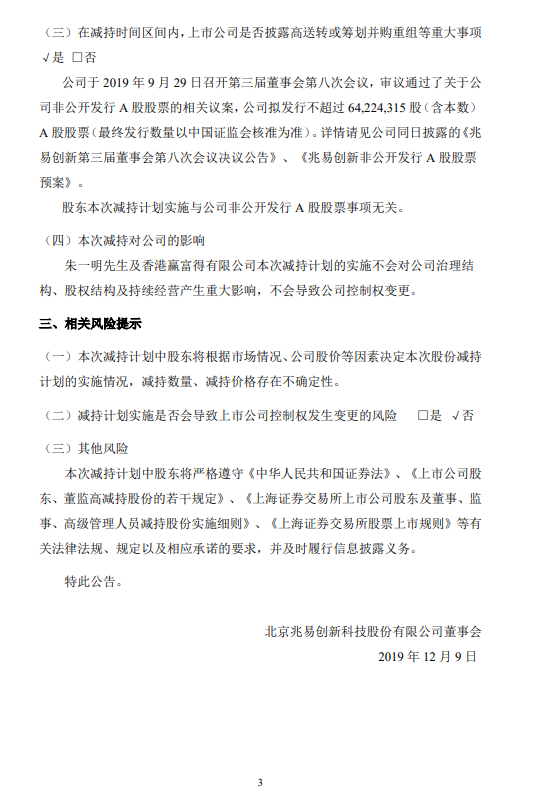 （三）在减持时间区间内，上市公司是否披露高送转或筹划并购重组等重大事项
√是 □否

公司于 2019 年 9 月 29 日召开第三届董事会第八次会议，审议通过了关于公司非公开发行 A 股股票的相关议案，公司拟发行不超过 64,224,315 股（含本数）A 股股票（最终发行数量以中国证监会核准为准）。详情请见公司同日披露的《兆易创新第三届董事会第八次会议决议公告》、《兆易创新非公开发行 A 股股票预案》。

股东本次减持计划实施与公司非公开发行 A 股股票事项无关。

（四）本次减持对公司的影响

朱一明先生及香港赢富得有限公司本次减持计划的实施不会对公司治理结构、股权结构及持续经营产生重大影响，不会导致公司控制权变更。

三、相关风险提示

（一）本次减持计划中股东将根据市场情况、公司股价等因素决定本次股份减持计划的实施情况，减持数量、减持价格存在不确定性。

（二）减持计划实施是否会导致上市公司控制权发生变更的风险 □是 √否

（三）其他风险

本次减持计划中股东将严格遵守《中华人民共和国证券法》、《上市公司股东、董监高减持股份的若干规定》、《上海证券交易所上市公司股东及董事、监事、高级管理人员减持股份实施细则》、《上海证券交易所股票上市规则》等有关法律法规、规定以及相应承诺的要求，并及时履行信息披露义务。

特此公告。

北京兆易创新科技股份有限公司董事会
2019 年 12 月 9 日

3